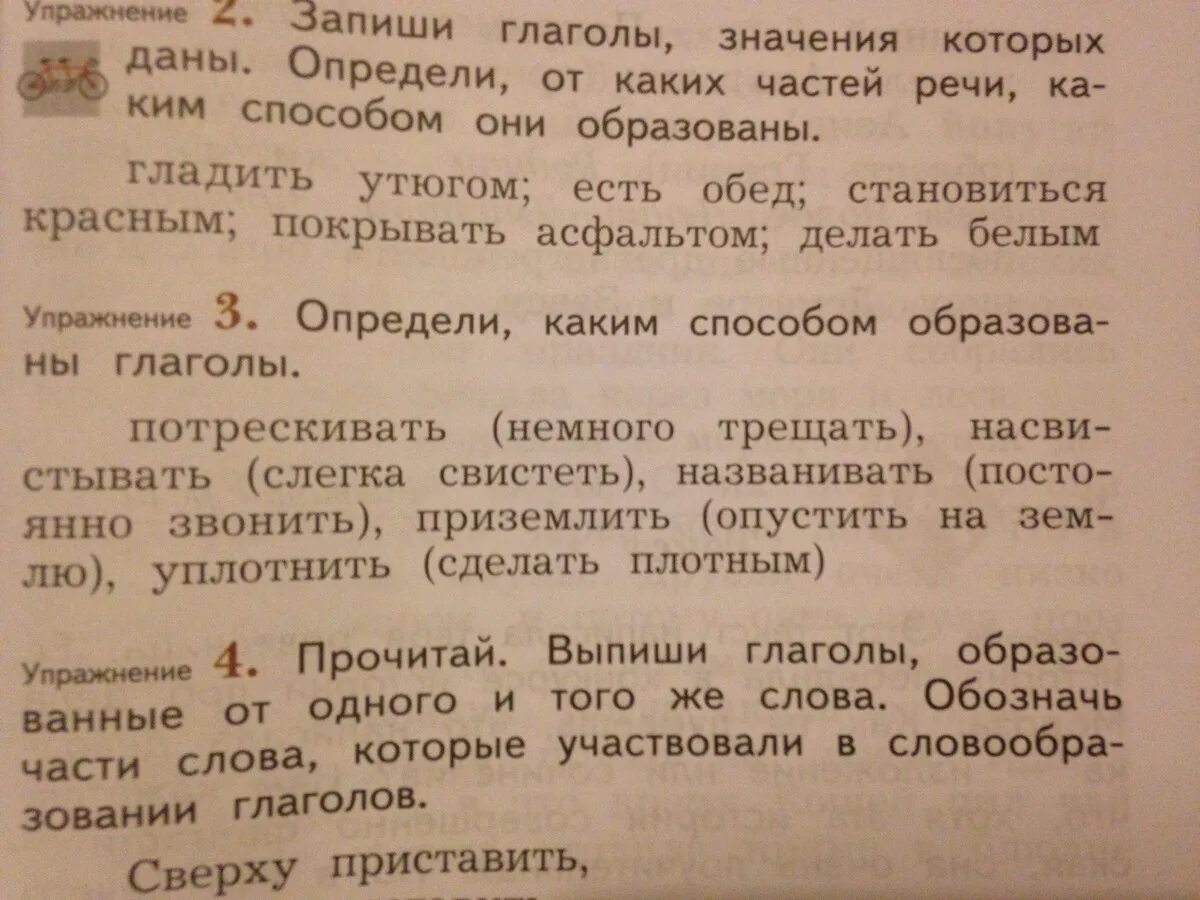 Упражнение 2. Запиши глаголы, значения которых даны. Определи, от каких частей речи, каким способом они образованы.

гладить утюгом; есть обед; становиться красным; покрывать асфальтом; делать белым

Упражнение 3. Определи, каким способом образованы глаголы.

потрескивать (немного трещать), насвистывать (слегка свистеть), названивать (постоянно звонить), приземлить (опустить на землю), уплотнить (сделать плотным)

Упражнение 4. Прочитай. Выпиши глаголы, образованные от одного и того же слова. Обозначь части слова, которые участвовали в словообразовании глаголов.

Сверху приставить,